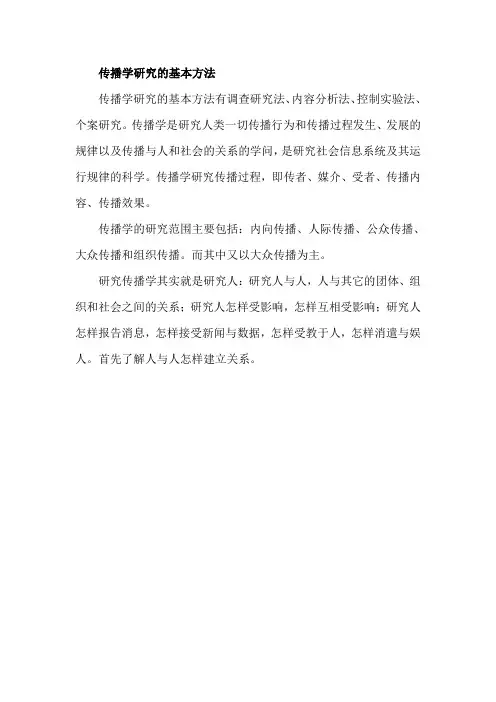 传播学研究的基本方法

传播学研究的基本方法有调查研究法、内容分析法、控制实验法、个案研究。传播学是研究人类一切传播行为和传播过程发生、发展的规律以及传播与人和社会的关系的学问，是研究社会信息系统及其运行规律的科学。传播学研究传播过程，即传者、媒介、受者、传播内容、传播效果。

传播学的研究范围主要包括：内向传播、人际传播、公众传播、大众传播和组织传播。而其中又以大众传播为主。

研究传播学其实就是研究人：研究人与人，人与其它的团体、组织和社会之间的关系；研究人怎样受影响，怎样互相受影响；研究人怎样报告消息，怎样接受新闻与数据，怎样受教于人，怎样消遣与娱人。首先了解人与人怎样建立关系。